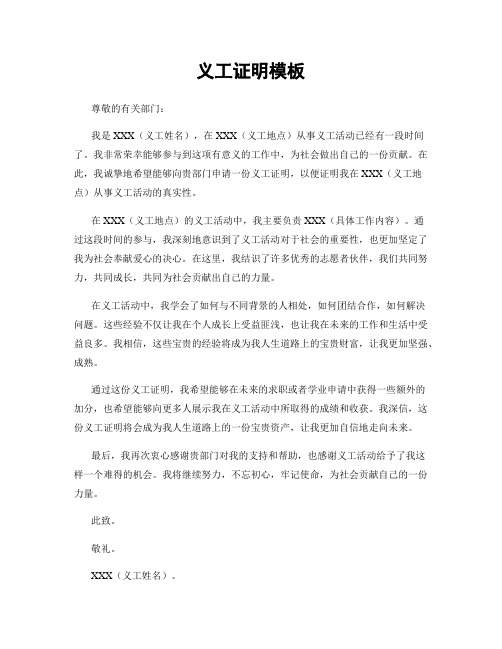 义工证明模板

尊敬的有关部门：

我是 XXX（义工姓名），在 XXX（义工地点）从事义工活动已经有一段时间了。我非常荣幸能够参与到这项有意义的工作中，为社会做出自己的一份贡献。在此，我诚挚地希望能够向贵部门申请一份义工证明，以便证明我在 XXX（义工地点）从事义工活动的真实性。

在 XXX（义工地点）的义工活动中，我主要负责 XXX（具体工作内容）。通过这段时间的参与，我深刻地意识到了义工活动对于社会的重要性，也更加坚定了我为社会奉献爱心的决心。在这里，我结识了许多优秀的志愿者伙伴，我们共同努力，共同成长，共同为社会贡献出自己的力量。

在义工活动中，我学会了如何与不同背景的人相处，如何团结合作，如何解决问题。这些经验不仅让我在个人成长上受益匪浅，也让我在未来的工作和生活中受益良多。我相信，这些宝贵的经验将成为我人生道路上的宝贵财富，让我更加坚强、成熟。

通过这份义工证明，我希望能够在未来的求职或者学业申请中获得一些额外的加分，也希望能够向更多人展示我在义工活动中所取得的成绩和收获。我深信，这份义工证明将会成为我人生道路上的一份宝贵资产，让我更加自信地走向未来。

最后，我再次衷心感谢贵部门对我的支持和帮助，也感谢义工活动给予了我这样一个难得的机会。我将继续努力，不忘初心，牢记使命，为社会贡献自己的一份力量。

此致。

敬礼。

XXX（义工姓名）。